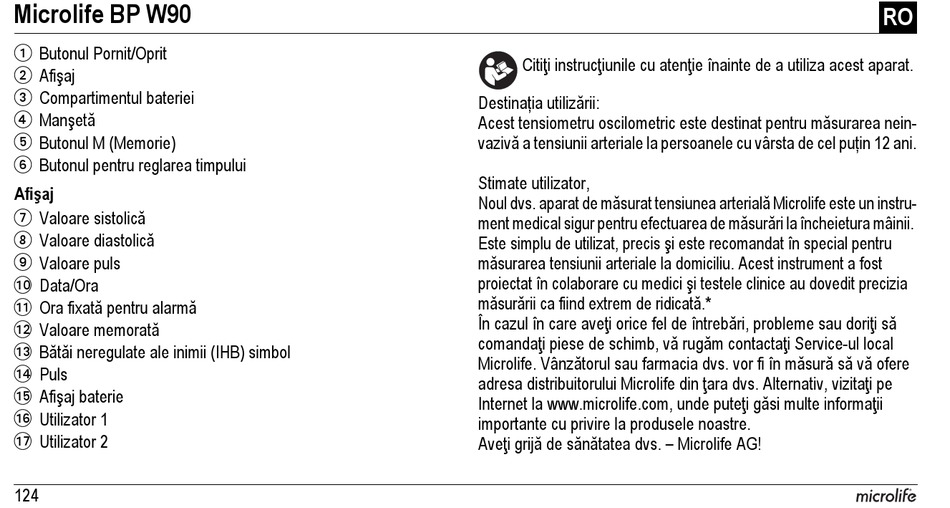 Microlife BP W90

RO

① Butonul Pornit/Oprit
② Afişaj
③ Compartimentul bateriei
④ Manşetă
⑤ Butonul M (Memorie)
⑥ Butonul pentru reglarea timpului

Afişaj
⑦ Valoare sistolică
⑧ Valoare diastolică
⑨ Valoare puls
⑩ Data/Ora
⑪ Ora fixată pentru alarmă
⑫ Valoare memorată
⑬ Bătăi neregulate ale inimii (IHB) simbol
⑭ Puls
⑮ Afişaj baterie
⑯ Utilizator 1
⑰ Utilizator 2

Citiţi instrucţiunile cu atenţie înainte de a utiliza acest aparat.

Destinația utilizării:
Acest tensiometru oscilometric este destinat pentru măsurarea neinvazivă a tensiunii arteriale la persoanele cu vârsta de cel puțin 12 ani.

Stimate utilizator,
Noul dvs. aparat de măsurat tensiunea arterială Microlife este un instrument medical sigur pentru efectuarea de măsurări la încheietura mâinii. Este simplu de utilizat, precis şi este recomandat în special pentru măsurarea tensiunii arteriale la domiciliu. Acest instrument a fost proiectat în colaborare cu medici şi testele clinice au dovedit precizia măsurării ca fiind extrem de ridicată.*
În cazul în care aveţi orice fel de întrebări, probleme sau doriţi să comandaţi piese de schimb, vă rugăm contactaţi Service-ul local Microlife. Vânzătorul sau farmacia dvs. vor fi în măsură să vă ofere adresa distribuitorului Microlife din ţara dvs. Alternativ, vizitaţi pe Internet la www.microlife.com, unde puteţi găsi multe informaţii importante cu privire la produsele noastre.
Aveţi grijă de sănătatea dvs. – Microlife AG!

124

microlife